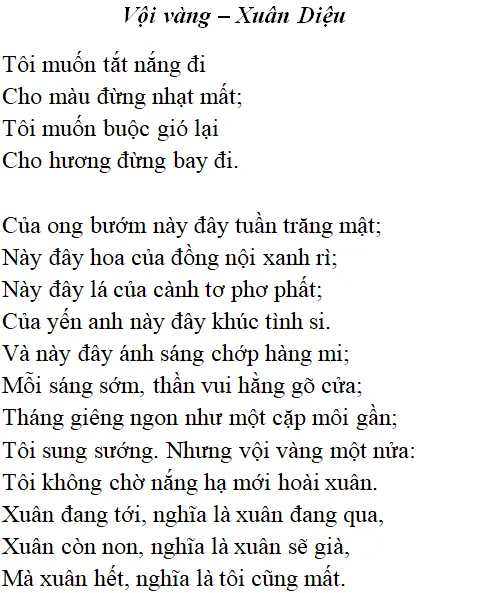 Vội vàng – Xuân Diệu

Tôi muốn tắt nắng đi
Cho màu đừng nhạt mất;
Tôi muốn buộc gió lại
Cho hương đừng bay đi.

Của ong bướm này đây tuần trăng mật;
Này đây hoa của đồng nội xanh rì;
Này đây lá của cành tơ phơ phất;
Của yến anh này đây khúc tình si.
Và này đây ánh sáng chớp hàng mi;
Mỗi sáng sớm, thần vui hằng gõ cửa;
Tháng giêng ngon như một cặp môi gần;
Tôi sung sướng. Nhưng vội vàng một nửa:
Tôi không chờ nắng hạ mới hoài xuân.
Xuân đang tới, nghĩa là xuân đang qua,
Xuân còn non, nghĩa là xuân sẽ già,
Mà xuân hết, nghĩa là tôi cũng mất.